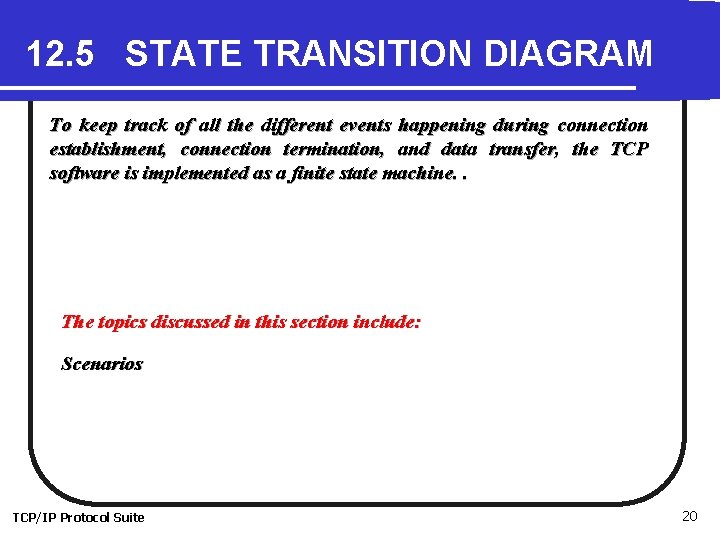 12.5 STATE TRANSITION DIAGRAM

To keep track of all the different events happening during connection establishment, connection termination, and data transfer, the TCP software is implemented as a finite state machine. .

The topics discussed in this section include:

Scenarios

TCP/IP Protocol Suite

20